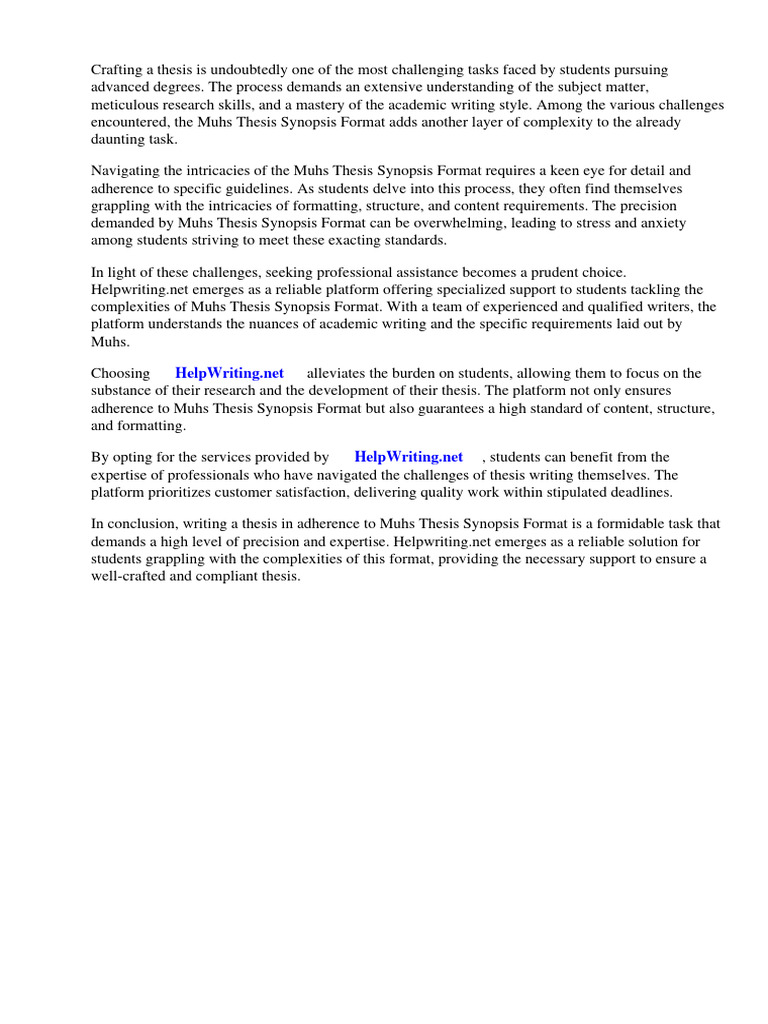 Crafting a thesis is undoubtedly one of the most challenging tasks faced by students pursuing advanced degrees. The process demands an extensive understanding of the subject matter, meticulous research skills, and a mastery of the academic writing style. Among the various challenges encountered, the Muhs Thesis Synopsis Format adds another layer of complexity to the already daunting task.

Navigating the intricacies of the Muhs Thesis Synopsis Format requires a keen eye for detail and adherence to specific guidelines. As students delve into this process, they often find themselves grappling with the intricacies of formatting, structure, and content requirements. The precision demanded by Muhs Thesis Synopsis Format can be overwhelming, leading to stress and anxiety among students striving to meet these exacting standards.

In light of these challenges, seeking professional assistance becomes a prudent choice. Helpwriting.net emerges as a reliable platform offering specialized support to students tackling the complexities of Muhs Thesis Synopsis Format. With a team of experienced and qualified writers, the platform understands the nuances of academic writing and the specific requirements laid out by Muhs.

Choosing HelpWriting.net alleviates the burden on students, allowing them to focus on the substance of their research and the development of their thesis. The platform not only ensures adherence to Muhs Thesis Synopsis Format but also guarantees a high standard of content, structure, and formatting.

By opting for the services provided by HelpWriting.net , students can benefit from the expertise of professionals who have navigated the challenges of thesis writing themselves. The platform prioritizes customer satisfaction, delivering quality work within stipulated deadlines.

In conclusion, writing a thesis in adherence to Muhs Thesis Synopsis Format is a formidable task that demands a high level of precision and expertise. Helpwriting.net emerges as a reliable solution for students grappling with the complexities of this format, providing the necessary support to ensure a well-crafted and compliant thesis.